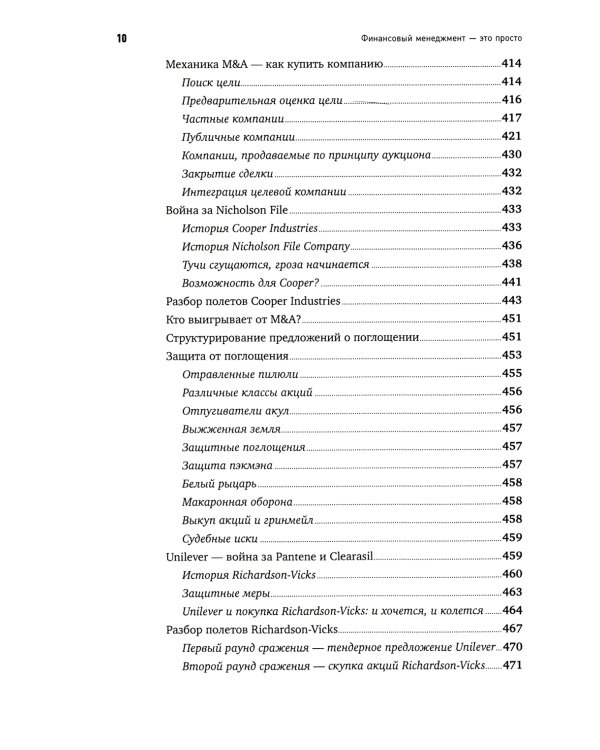 10 Финансовый менеджмент — это просто

Механика M&A — как купить компанию 414
Поиск цели 414
Предварительная оценка цели 416
Частные компании 417
Публичные компании 421
Компании, продаваемые по принципу аукциона 430
Закрытие сделки 432
Интеграция целевой компании 432
Война за Nicholson File 433
История Cooper Industries 433
История Nicholson File Company 436
Тучи сгущаются, гроза начинается 438
Возможность для Cooper? 441
Разбор полетов Cooper Industries 443
Кто выигрывает от M&A? 451
Структурирование предложений о поглощении 451
Защита от поглощения 453
Отравленные пилюли 455
Различные классы акций 456
Отпугиватели акул 456
Выжженная земля 457
Защитные поглощения 457
Защита пэкмэна 457
Белый рыцарь 458
Макаронная оборона 458
Выкуп акций и гринмейл 458
Судебные иски 459
Unilever — война за Pantene и Clearasil 459
История Richardson-Vicks 460
Защитные меры 463
Unilever и покупка Richardson-Vicks: и хочется, и колется 464
Разбор полетов Richardson-Vicks 467
Первый раунд сражения — тендерное предложение Unilever 470
Второй раунд сражения — скупка акций Richardson-Vicks 471